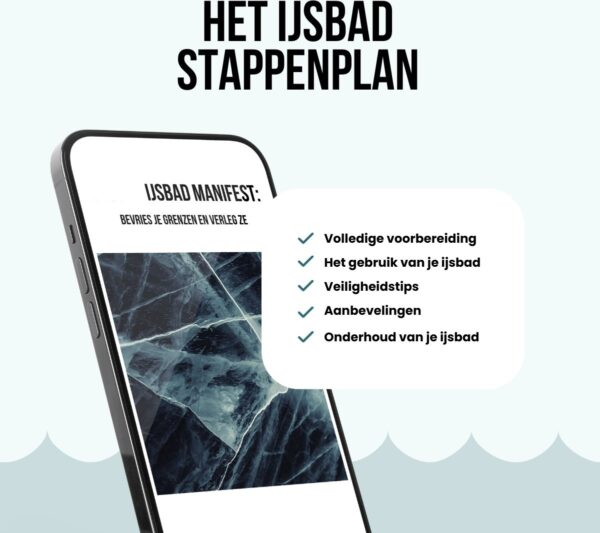 HET IJSBAD STAPPENPLAN

IJSBAD MANIFEST:

BEVRIES JE GRENZEN EN VERLEG ZE

Volledige voorbereiding
Het gebruik van je ijsbad
Veiligheidstips
Aanbevelingen
Onderhoud van je ijsbad